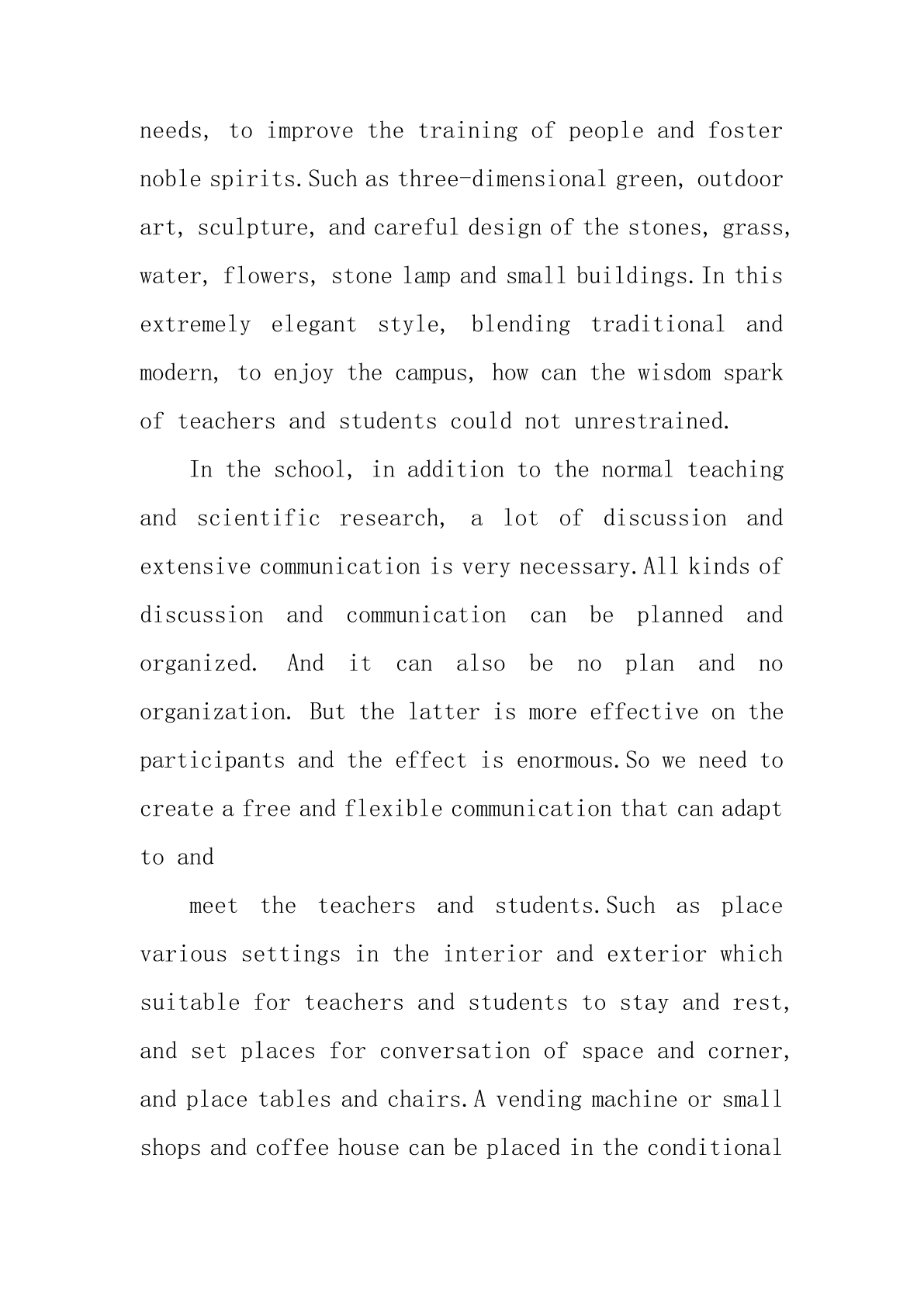 needs, to improve the training of people and foster noble spirits.Such as three-dimensional green, outdoor art, sculpture, and careful design of the stones, grass, water, flowers, stone lamp and small buildings.In this extremely elegant style, blending traditional and modern, to enjoy the campus, how can the wisdom spark of teachers and students could not unrestrained.

In the school, in addition to the normal teaching and scientific research, a lot of discussion and extensive communication is very necessary.All kinds of discussion and communication can be planned and organized. And it can also be no plan and no organization. But the latter is more effective on the participants and the effect is enormous.So we need to create a free and flexible communication that can adapt to and

meet the teachers and students.Such as place various settings in the interior and exterior which suitable for teachers and students to stay and rest, and set places for conversation of space and corner, and place tables and chairs.A vending machine or small shops and coffee house can be placed in the conditional